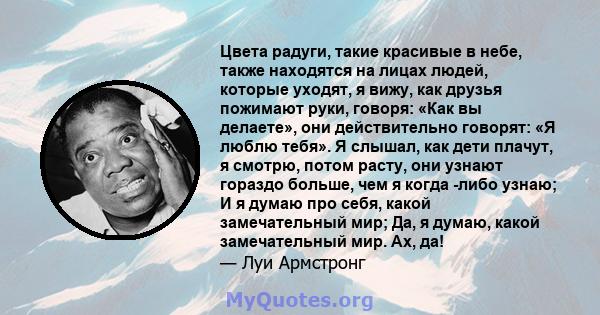 Цвета радуги, такие красивые в небе, также находятся на лицах людей, которые уходят, я вижу, как друзья пожимают руки, говоря: «Как вы делаете», они действительно говорят: «Я люблю тебя». Я слышал, как дети плачут, я смотрю, потом расту, они узнают гораздо больше, чем я когда -либо узнаю; И я думаю про себя, какой замечательный мир; Да, я думаю, какой замечательный мир. Ах, да!
— Луи Армстронг

MyQuotes.org